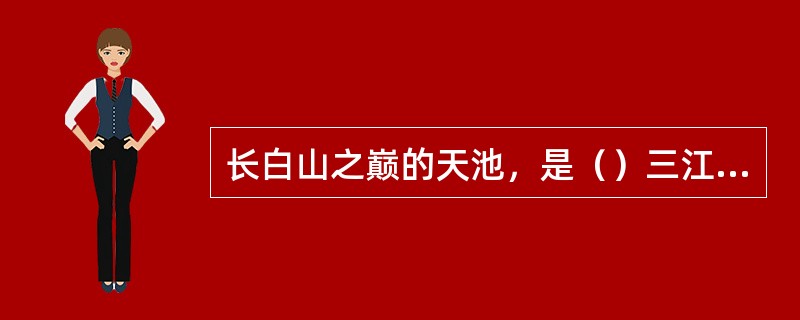 长白山之巅的天池，是（）三江...